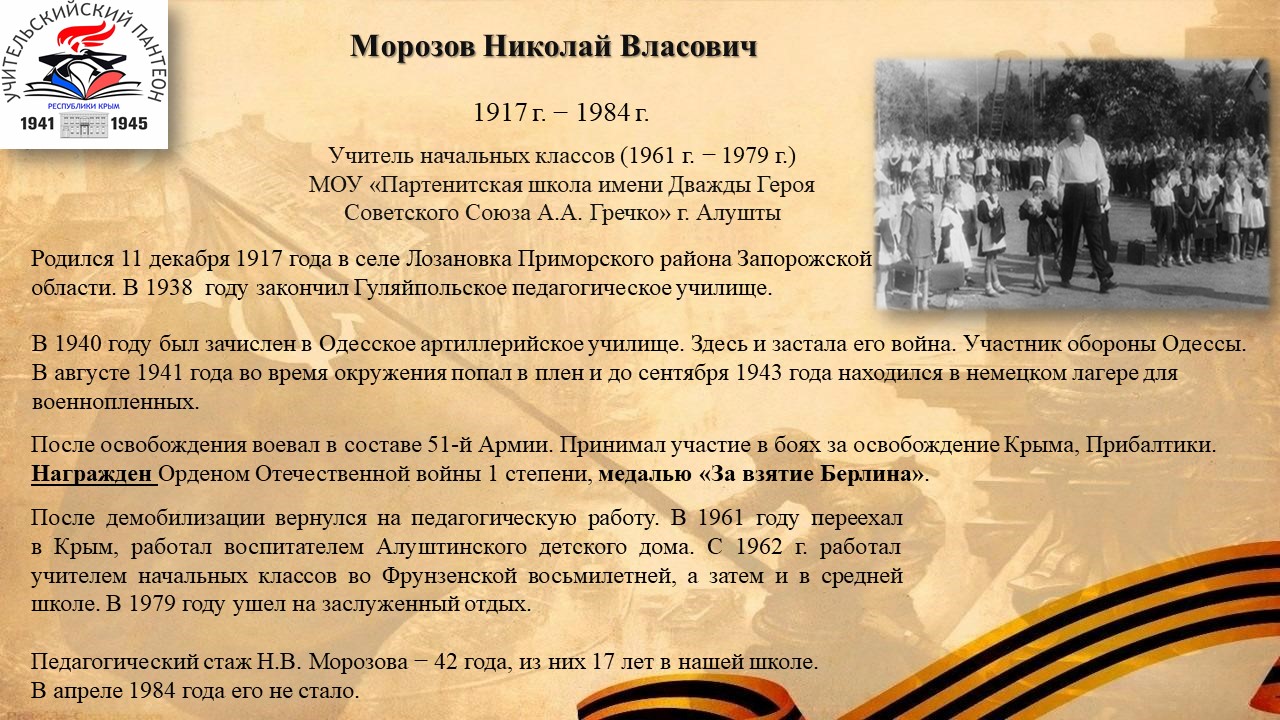 УЧИТЕЛЬСКИЙ ПАНТЕОН
РЕСПУБЛИКИ КРЫМ
1941 1945

Морозов Николай Власович

1917 г. − 1984 г.

Учитель начальных классов (1961 г. − 1979 г.)
МОУ «Партенитская школа имени Дважды Героя Советского Союза А.А. Гречко» г. Алушты

Родился 11 декабря 1917 года в селе Лозановка Приморского района Запорожской области. В 1938 году закончил Гуляйпольское педагогическое училище.

В 1940 году был зачислен в Одесское артиллерийское училище. Здесь и застала его война. Участник обороны Одессы. В августе 1941 года во время окружения попал в плен и до сентября 1943 года находился в немецком лагере для военнопленных.

После освобождения воевал в составе 51-й Армии. Принимал участие в боях за освобождение Крыма, Прибалтики. Награжден Орденом Отечественной войны 1 степени, медалью «За взятие Берлина».

После демобилизации вернулся на педагогическую работу. В 1961 году переехал в Крым, работал воспитателем Алуштинского детского дома. С 1962 г. работал учителем начальных классов во Фрунзенской восьмилетней, а затем и в средней школе. В 1979 году ушел на заслуженный отдых.

Педагогический стаж Н.В. Морозова − 42 года, из них 17 лет в нашей школе.
В апреле 1984 года его не стало.